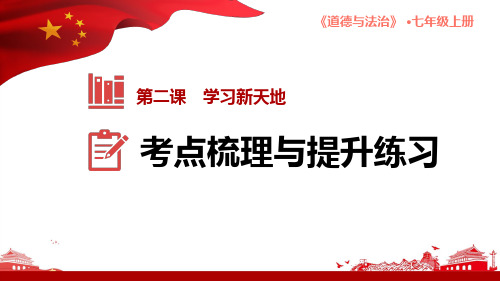 《道德与法治》 •七年级上册

第二课　学习新天地

考点梳理与提升练习